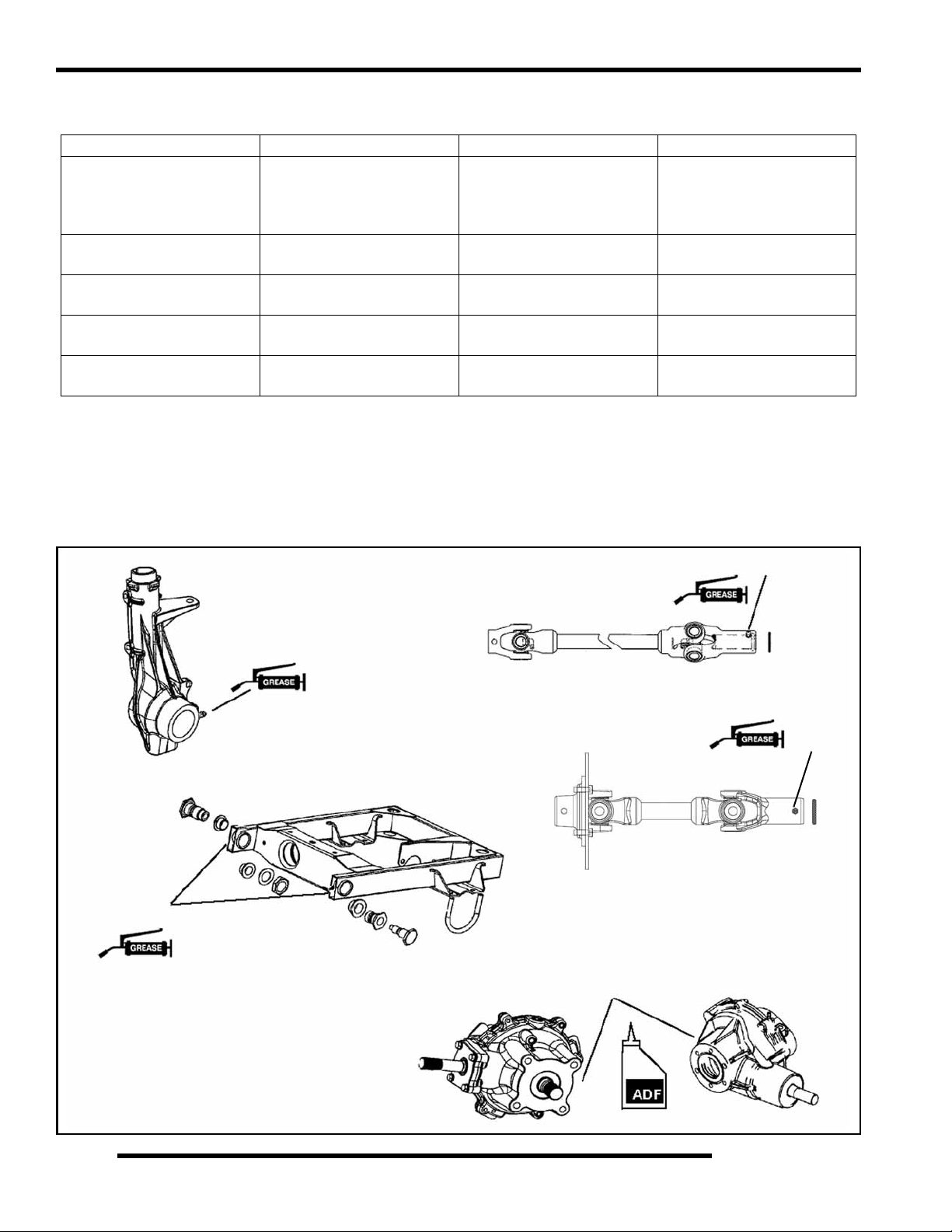 GREASE

GREASE

GREASE

GREASE

ADF